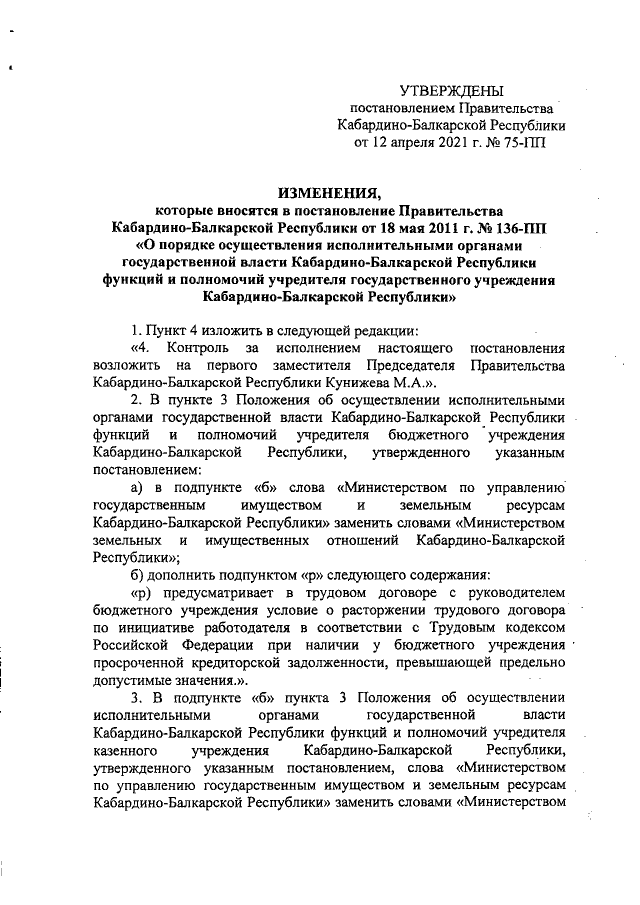 УТВЕРЖДЕНЫ
постановлением Правительства
Кабардино-Балкарской Республики
от 12 апреля 2021 г. № 75-ПП

ИЗМЕНЕНИЯ,
которые вносятся в постановление Правительства Кабардино-Балкарской Республики от 18 мая 2011 г. № 136-ПП «О порядке осуществления исполнительными органами государственной власти Кабардино-Балкарской Республики функций и полномочий учредителя государственного учреждения Кабардино-Балкарской Республики»

1. Пункт 4 изложить в следующей редакции:

«4. Контроль за исполнением настоящего постановления возложить на первого заместителя Председателя Правительства Кабардино-Балкарской Республики Кунижева М.А.».

2. В пункте 3 Положения об осуществлении исполнительными органами государственной власти Кабардино-Балкарской Республики функций и полномочий учредителя бюджетного учреждения Кабардино-Балкарской Республики, утвержденного указанным постановлением:

а) в подпункте «б» слова «Министерством по управлению государственным имуществом и земельным ресурсам Кабардино-Балкарской Республики» заменить словами «Министерством земельных и имущественных отношений Кабардино-Балкарской Республики»;

б) дополнить подпунктом «р» следующего содержания:

«р) предусматривает в трудовом договоре с руководителем бюджетного учреждения условие о расторжении трудового договора по инициативе работодателя в соответствии с Трудовым кодексом Российской Федерации при наличии у бюджетного учреждения просроченной кредиторской задолженности, превышающей предельно допустимые значения.».

3. В подпункте «б» пункта 3 Положения об осуществлении исполнительными органами государственной власти Кабардино-Балкарской Республики функций и полномочий учредителя казенного учреждения Кабардино-Балкарской Республики, утвержденного указанным постановлением, слова «Министерством по управлению государственным имуществом и земельным ресурсам Кабардино-Балкарской Республики» заменить словами «Министерством